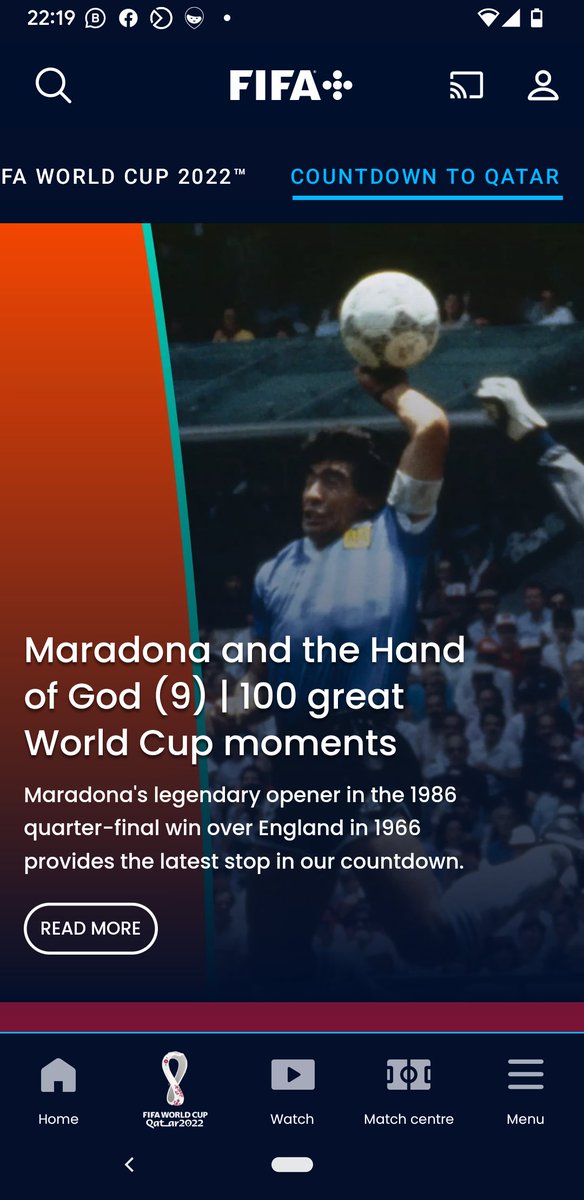 22:19

FIFA+

FA WORLD CUP 2022™ COUNTDOWN TO QATAR

Maradona and the Hand of God (9) | 100 great World Cup moments

Maradona's legendary opener in the 1986 quarter-final win over England in 1966 provides the latest stop in our countdown.

READ MORE

Home
FIFA WORLD CUP Qatar2022
Watch
Match centre
Menu